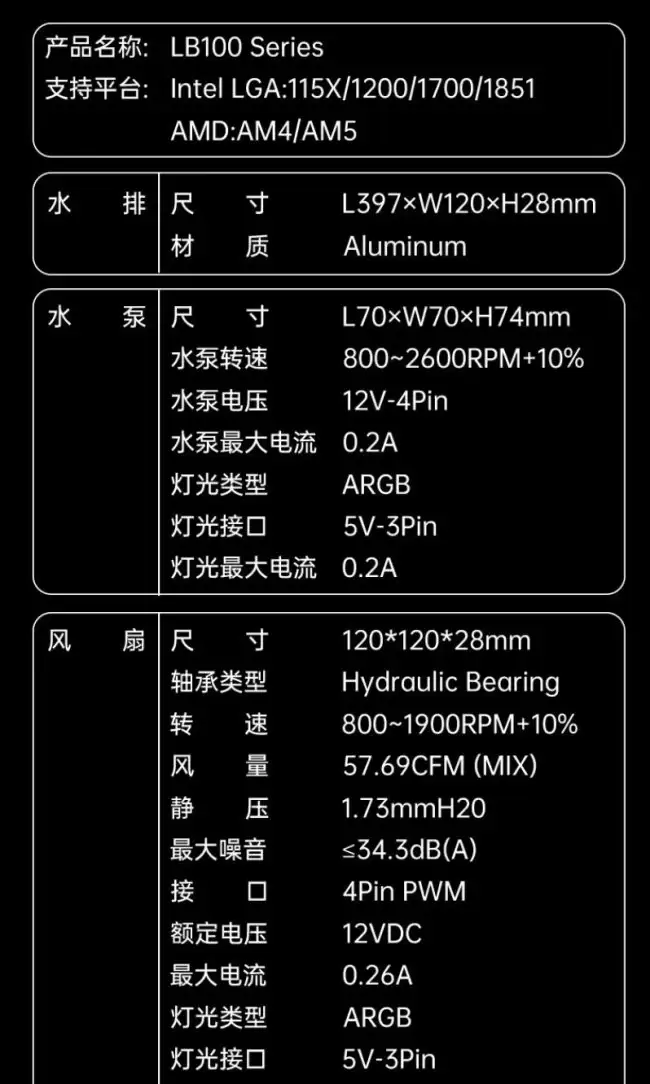 产品名称: LB100 Series
支持平台: Intel LGA:115X/1200/1700/1851
AMD:AM4/AM5

水排
尺寸 L397×W120×H28mm
材质 Aluminum

水泵
尺寸 L70×W70×H74mm
水泵转速 800~2600RPM+10%
水泵电压 12V-4Pin
水泵最大电流 0.2A
灯光类型 ARGB
灯光接口 5V-3Pin
灯光最大电流 0.2A

风扇
尺寸 120*120*28mm
轴承类型 Hydraulic Bearing
转速 800~1900RPM+10%
风量 57.69CFM (MIX)
静压 1.73mmH20
最大噪音 ≤34.3dB(A)
接口 4Pin PWM
额定电压 12VDC
最大电流 0.26A
灯光类型 ARGB
灯光接口 5V-3Pin